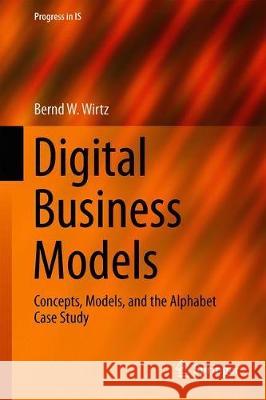 Progress in IS

Bernd W. Wirtz

Digital Business Models

Concepts, Models, and the Alphabet Case Study

Kraina Książek